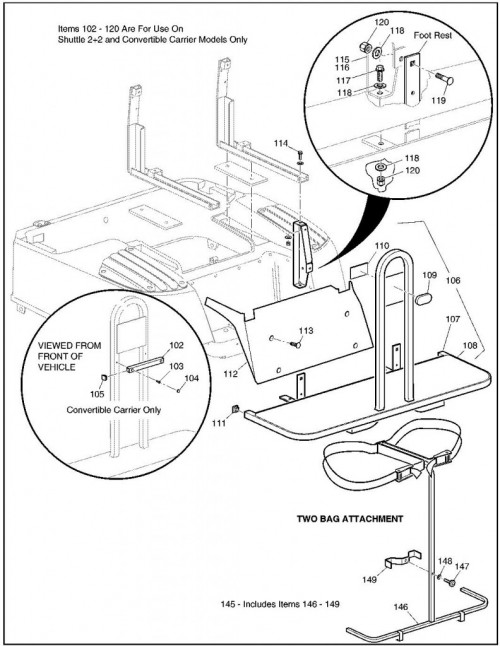 Items 102 - 120 Are For Use On
Shuttle 2+2 and Convertible Carrier Models Only

120
118
Foot Rest
115
116
117
118
119
118
120
114
110
109
106
107
108
113
112
111

VIEWED FROM FRONT OF VEHICLE
102
103
104
105
Convertible Carrier Only

TWO BAG ATTACHMENT
148
147
149
145 - Includes Items 146 - 149
146